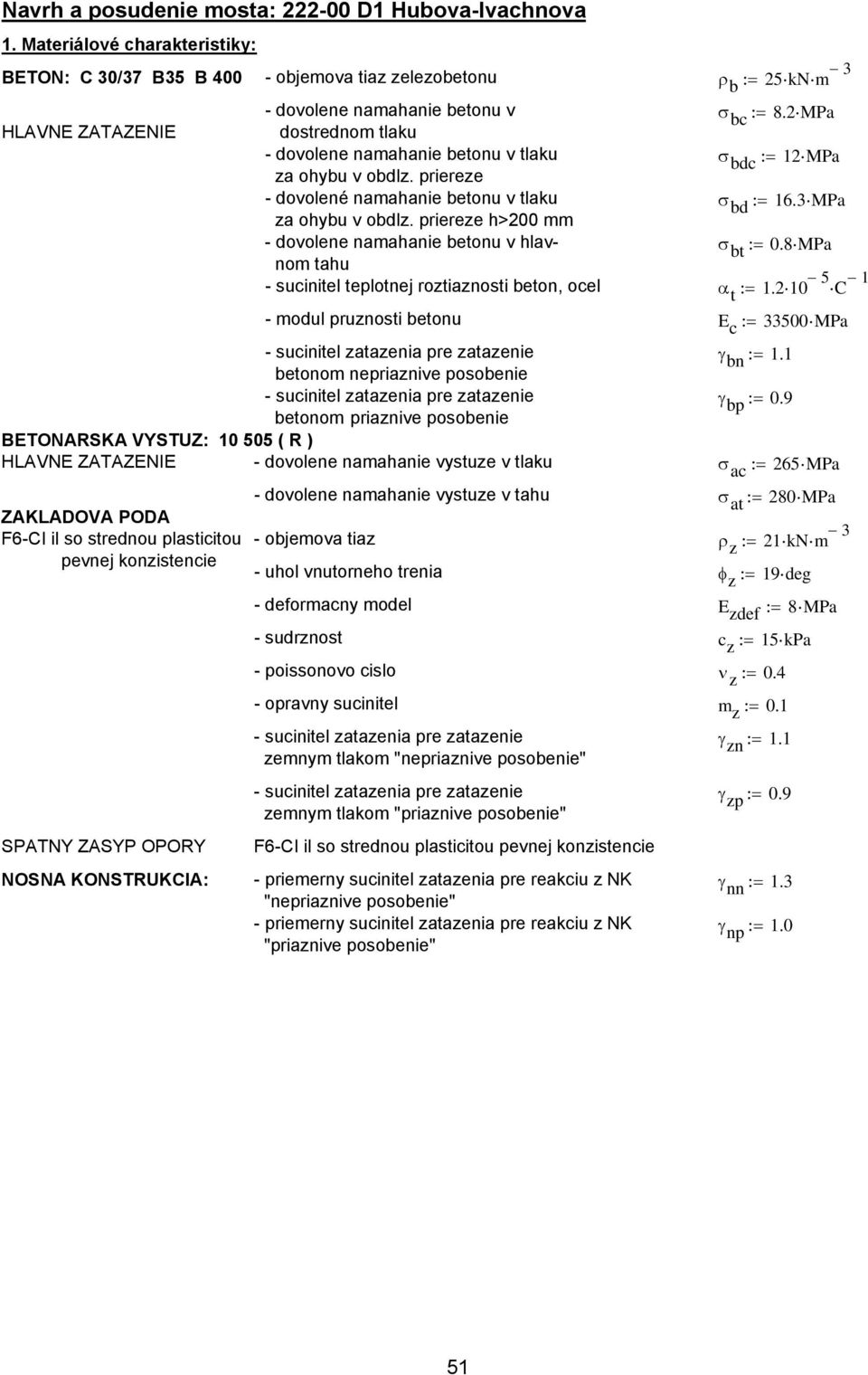 Navrh a posudenie mosta: 222-00 D1 Hubova-Ivachnova

1. Materiálové charakteristiky:

BETON: C 30/37 B35 B 400 - objemova tiaz zelezobetonu $\rho_b := 25 \cdot kN \cdot m^{-3}$

HLAVNE ZATAZENIE - dovolene namahanie betonu v dostrednom tlaku $\sigma_{bc} := 8.2 \cdot MPa$

- dovolene namahanie betonu v tlaku za ohybu v obdlz. priereze $\sigma_{bdc} := 12 \cdot MPa$

- dovolené namahanie betonu v tlaku za ohybu v obdlz. priereze h>200 mm $\sigma_{bd} := 16.3 \cdot MPa$

- dovolene namahanie betonu v hlavnom tahu $\sigma_{bt} := 0.8 \cdot MPa$

- sucinitel teplotnej roztiaznosti beton, ocel $\alpha_t := 1.2 \cdot 10^{-5} \cdot C^{-1}$

- modul pruznosti betonu $E_c := 33500 \cdot MPa$

- sucinitel zatazenia pre zatazenie betonom nepriaznive posobenie $\gamma_{bn} := 1.1$

- sucinitel zatazenia pre zatazenie betonom priaznive posobenie $\gamma_{bp} := 0.9$

BETONARSKA VYSTUZ: 10 505 ( R )

HLAVNE ZATAZENIE - dovolene namahanie vystuze v tlaku $\sigma_{ac} := 265 \cdot MPa$

- dovolene namahanie vystuze v tahu $\sigma_{at} := 280 \cdot MPa$

ZAKLADOVA PODA

F6-CI il so strednou plasticitou pevnej konzistencie - objemova tiaz $\rho_z := 21 \cdot kN \cdot m^{-3}$

- uhol vnutorneho trenia $\phi_z := 19 \cdot deg$

- deformacny model $E_{zdef} := 8 \cdot MPa$

- sudrznost $c_z := 15 \cdot kPa$

- poissonovo cislo $\nu_z := 0.4$

- opravny sucinitel $m_z := 0.1$

- sucinitel zatazenia pre zatazenie zemnym tlakom "nepriaznive posobenie" $\gamma_{zn} := 1.1$

- sucinitel zatazenia pre zatazenie zemnym tlakom "priaznive posobenie" $\gamma_{zp} := 0.9$

SPATNY ZASYP OPORY F6-CI il so strednou plasticitou pevnej konzistencie

NOSNA KONSTRUKCIA: - priemerny sucinitel zatazenia pre reakciu z NK "nepriaznive posobenie" $\gamma_{nn} := 1.3$

- priemerny sucinitel zatazenia pre reakciu z NK "priaznive posobenie" $\gamma_{np} := 1.0$

51